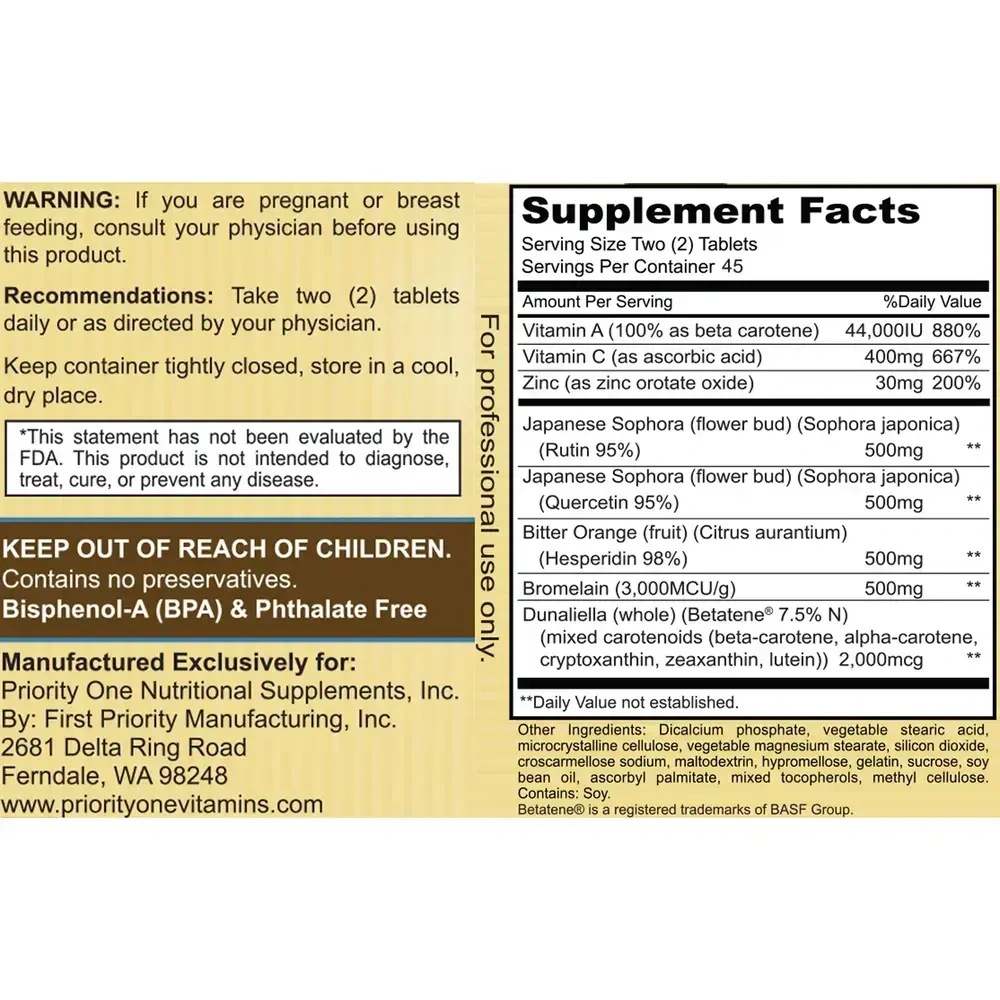 WARNING: If you are pregnant or breast feeding, consult your physician before using this product.

Recommendations: Take two (2) tablets daily or as directed by your physician.

Keep container tightly closed, store in a cool, dry place.

*This statement has not been evaluated by the FDA. This product is not intended to diagnose, treat, cure, or prevent any disease.

KEEP OUT OF REACH OF CHILDREN.
Contains no preservatives.
Bisphenol-A (BPA) & Phthalate Free

Manufactured Exclusively for:
Priority One Nutritional Supplements, Inc.
By: First Priority Manufacturing, Inc.
2681 Delta Ring Road
Ferndale, WA 98248
www.priorityonevitamins.com

For professional use only.

Supplement Facts
Serving Size Two (2) Tablets
Servings Per Container 45

| Amount Per Serving | | %Daily Value |
|---|---|---|
| Vitamin A (100% as beta carotene) | 44,000IU | 880% |
| Vitamin C (as ascorbic acid) | 400mg | 667% |
| Zinc (as zinc orotate oxide) | 30mg | 200% |
| Japanese Sophora (flower bud) (Sophora japonica) (Rutin 95%) | 500mg | ** |
| Japanese Sophora (flower bud) (Sophora japonica) (Quercetin 95%) | 500mg | ** |
| Bitter Orange (fruit) (Citrus aurantium) (Hesperidin 98%) | 500mg | ** |
| Bromelain (3,000MCU/g) | 500mg | ** |
| Dunaliella (whole) (Betatene® 7.5% N) (mixed carotenoids (beta-carotene, alpha-carotene, cryptoxanthin, zeaxanthin, lutein)) | 2,000mcg | ** |

**Daily Value not established.

Other Ingredients: Dicalcium phosphate, vegetable stearic acid, microcrystalline cellulose, vegetable magnesium stearate, silicon dioxide, croscarmellose sodium, maltodextrin, hypromellose, gelatin, sucrose, soy bean oil, ascorbyl palmitate, mixed tocopherols, methyl cellulose.
Contains: Soy.
Betatene® is a registered trademarks of BASF Group.